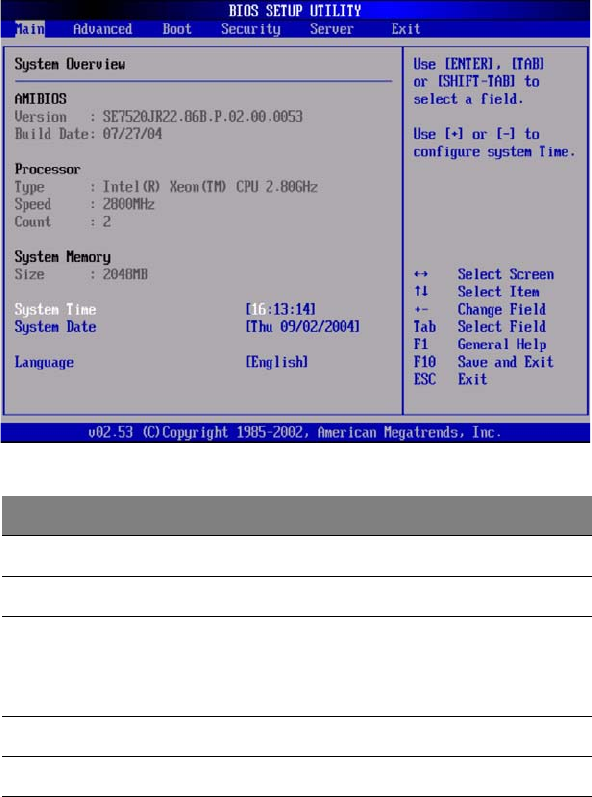 BIOS SETUP UTILITY

Main Advanced Boot Security Server Exit

System Overview

AMIBIOS
Version : SE7520JR22.86B.P.02.00.0053
Build Date: 07/27/04

Processor
Type : Intel(R) Xeon(TM) CPU 2.80GHz
Speed : 2800MHz
Count : 2

System Memory
Size : 2048MB

System Time [16:13:14]
System Date [Thu 09/02/2004]

Language [English]

Use [ENTER], [TAB] or [SHIFT-TAB] to select a field.

Use [+] or [-] to configure system Time.

↔ Select Screen
↑↓ Select Item
+- Change Field
Tab Select Field
F1 General Help
F10 Save and Exit
ESC Exit

v02.53 (C)Copyright 1985-2002, American Megatrends, Inc.